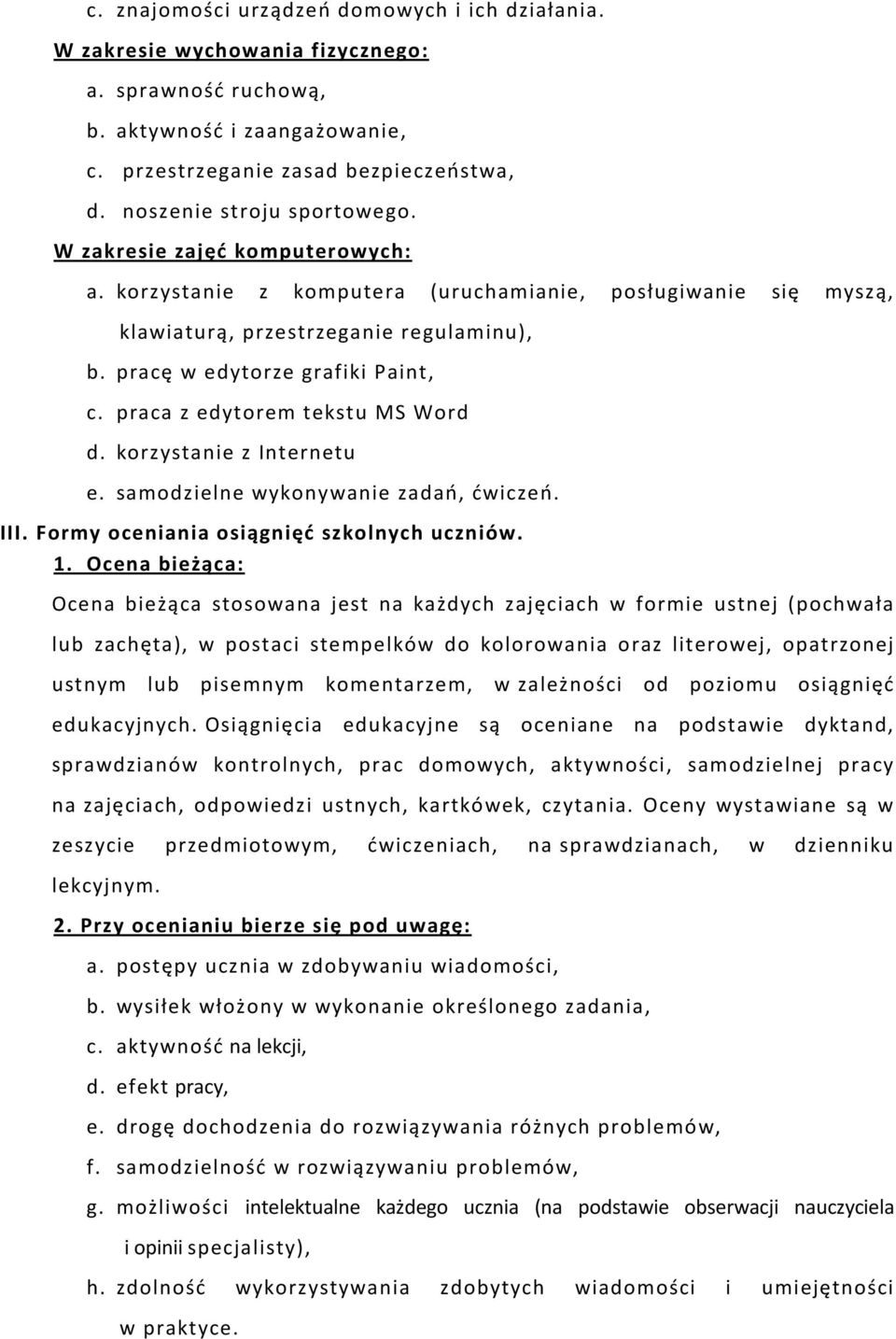 c. znajomości urządzeń domowych i ich działania.

W zakresie wychowania fizycznego:

a. sprawność ruchową,

b. aktywność i zaangażowanie,

c. przestrzeganie zasad bezpieczeństwa,

d. noszenie stroju sportowego.

W zakresie zajęć komputerowych:

a. korzystanie z komputera (uruchamianie, posługiwanie się myszą, klawiaturą, przestrzeganie regulaminu),

b. pracę w edytorze grafiki Paint,

c. praca z edytorem tekstu MS Word

d. korzystanie z Internetu

e. samodzielne wykonywanie zadań, ćwiczeń.

III. Formy oceniania osiągnięć szkolnych uczniów.

1. Ocena bieżąca:

Ocena bieżąca stosowana jest na każdych zajęciach w formie ustnej (pochwała lub zachęta), w postaci stempelków do kolorowania oraz literowej, opatrzonej ustnym lub pisemnym komentarzem, w zależności od poziomu osiągnięć edukacyjnych. Osiągnięcia edukacyjne są oceniane na podstawie dyktand, sprawdzianów kontrolnych, prac domowych, aktywności, samodzielnej pracy na zajęciach, odpowiedzi ustnych, kartkówek, czytania. Oceny wystawiane są w zeszycie przedmiotowym, ćwiczeniach, na sprawdzianach, w dzienniku lekcyjnym.

2. Przy ocenianiu bierze się pod uwagę:

a. postępy ucznia w zdobywaniu wiadomości,

b. wysiłek włożony w wykonanie określonego zadania,

c. aktywność na lekcji,

d. efekt pracy,

e. drogę dochodzenia do rozwiązywania różnych problemów,

f. samodzielność w rozwiązywaniu problemów,

g. możliwości intelektualne każdego ucznia (na podstawie obserwacji nauczyciela i opinii specjalisty),

h. zdolność wykorzystywania zdobytych wiadomości i umiejętności w praktyce.